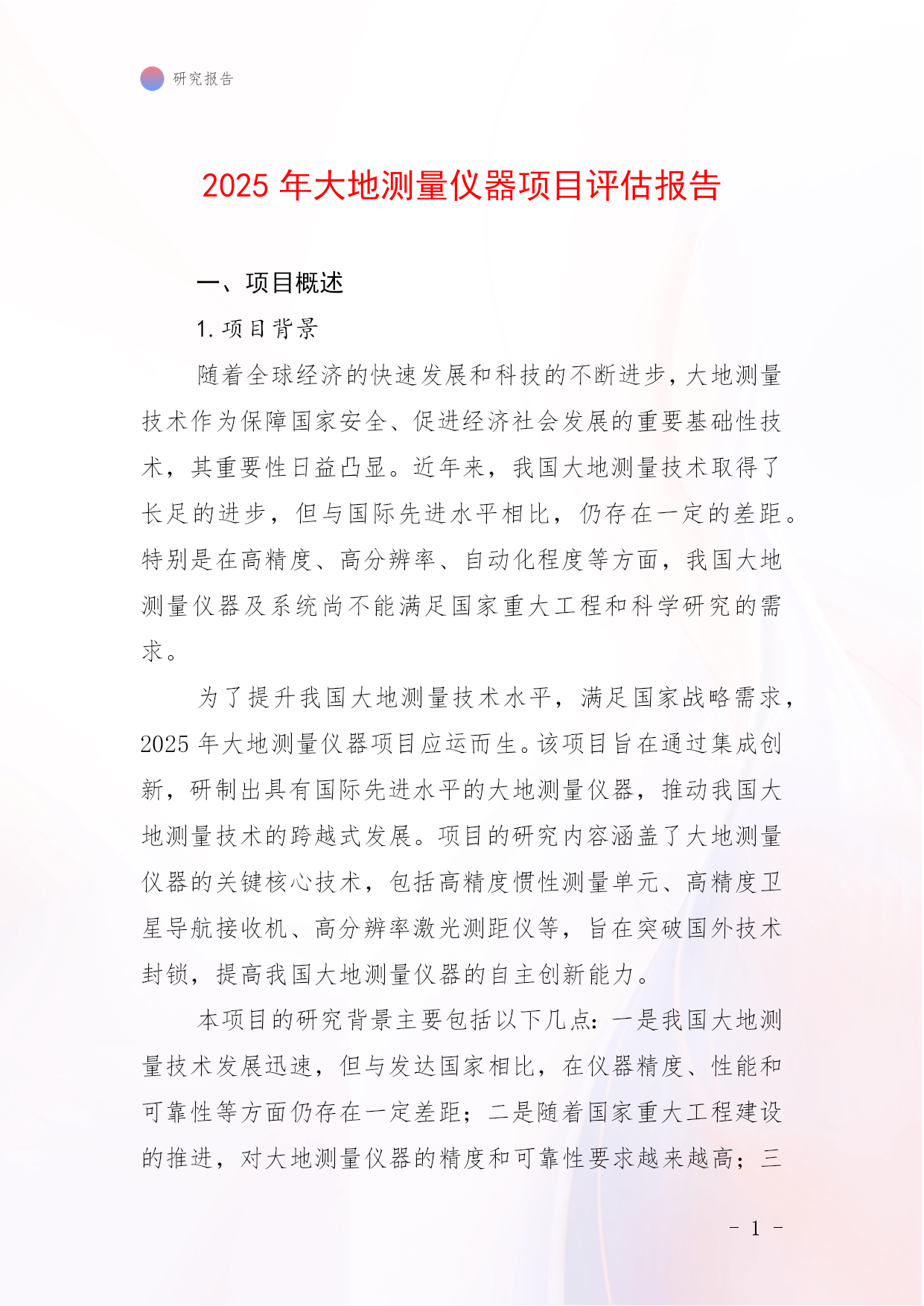 研究报告

2025 年大地测量仪器项目评估报告

一、项目概述

1. 项目背景

随着全球经济的快速发展和科技的不断进步，大地测量技术作为保障国家安全、促进经济社会发展的重要基础性技术，其重要性日益凸显。近年来，我国大地测量技术取得了长足的进步，但与国际先进水平相比，仍存在一定的差距。特别是在高精度、高分辨率、自动化程度等方面，我国大地测量仪器及系统尚不能满足国家重大工程和科学研究的需求。

为了提升我国大地测量技术水平，满足国家战略需求，2025 年大地测量仪器项目应运而生。该项目旨在通过集成创新，研制出具有国际先进水平的大地测量仪器，推动我国大地测量技术的跨越式发展。项目的研究内容涵盖了大地测量仪器的关键核心技术，包括高精度惯性测量单元、高精度卫星导航接收机、高分辨率激光测距仪等，旨在突破国外技术封锁，提高我国大地测量仪器的自主创新能力。

本项目的研究背景主要包括以下几点：一是我国大地测量技术发展迅速，但与发达国家相比，在仪器精度、性能和可靠性等方面仍存在一定差距；二是随着国家重大工程建设的推进，对大地测量仪器的精度和可靠性要求越来越高；三

- 1 -